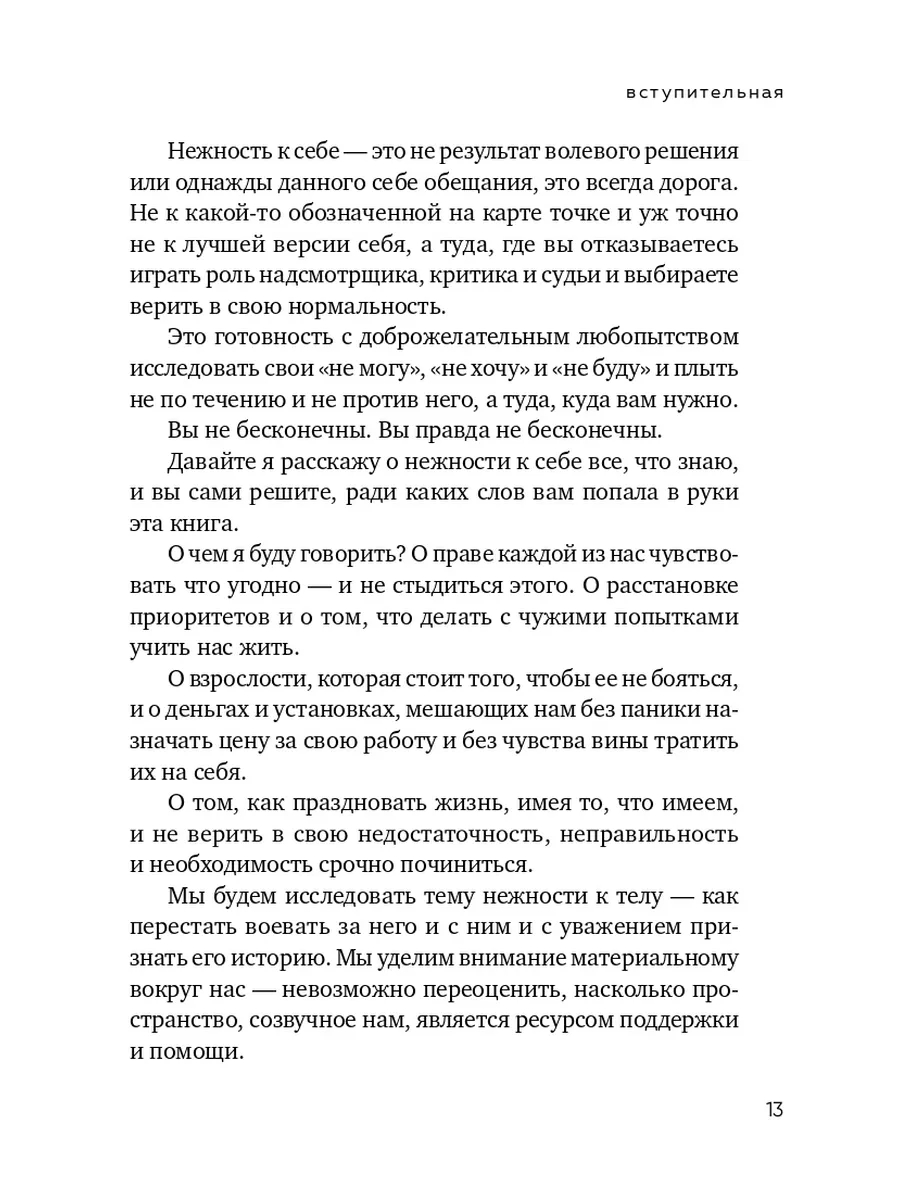 вступительная

Нежность к себе — это не результат волевого решения или однажды данного себе обещания, это всегда дорога. Не к какой-то обозначенной на карте точке и уж точно не к лучшей версии себя, а туда, где вы отказываетесь играть роль надсмотрщика, критика и судьи и выбираете верить в свою нормальность.

Это готовность с доброжелательным любопытством исследовать свои «не могу», «не хочу» и «не буду» и плыть не по течению и не против него, а туда, куда вам нужно.

Вы не бесконечны. Вы правда не бесконечны.

Давайте я расскажу о нежности к себе все, что знаю, и вы сами решите, ради каких слов вам попала в руки эта книга.

О чем я буду говорить? О праве каждой из нас чувствовать что угодно — и не стыдиться этого. О расстановке приоритетов и о том, что делать с чужими попытками учить нас жить.

О взрослости, которая стоит того, чтобы ее не бояться, и о деньгах и установках, мешающих нам без паники назначать цену за свою работу и без чувства вины тратить их на себя.

О том, как праздновать жизнь, имея то, что имеем, и не верить в свою недостаточность, неправильность и необходимость срочно починиться.

Мы будем исследовать тему нежности к телу — как перестать воевать за него и с ним и с уважением признать его историю. Мы уделим внимание материальному вокруг нас — невозможно переоценить, насколько пространство, созвучное нам, является ресурсом поддержки и помощи.

13